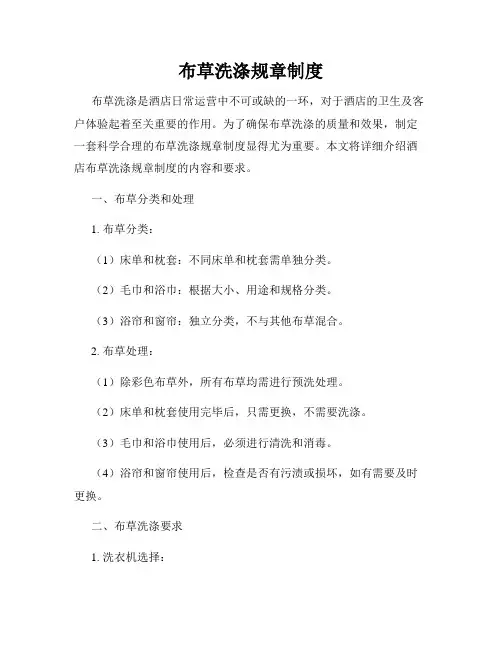 布草洗涤规章制度

布草洗涤是酒店日常运营中不可或缺的一环，对于酒店的卫生及客户体验起着至关重要的作用。为了确保布草洗涤的质量和效果，制定一套科学合理的布草洗涤规章制度显得尤为重要。本文将详细介绍酒店布草洗涤规章制度的内容和要求。

一、布草分类和处理

1. 布草分类：

（1）床单和枕套：不同床单和枕套需单独分类。

（2）毛巾和浴巾：根据大小、用途和规格分类。

（3）浴帘和窗帘：独立分类，不与其他布草混合。

2. 布草处理：

（1）除彩色布草外，所有布草均需进行预洗处理。

（2）床单和枕套使用完毕后，只需更换，不需要洗涤。

（3）毛巾和浴巾使用后，必须进行清洗和消毒。

（4）浴帘和窗帘使用后，检查是否有污渍或损坏，如有需要及时更换。

二、布草洗涤要求

1. 洗衣机选择：